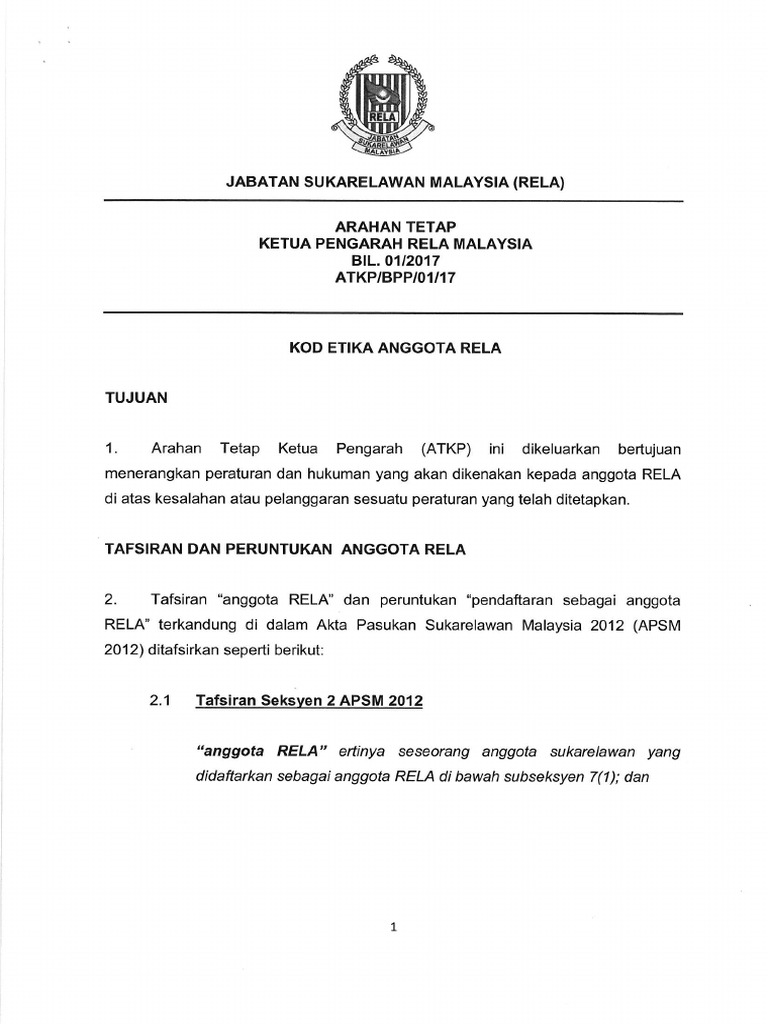 RELA
JABATAN SUKARELAWAN MALAYSIA

JABATAN SUKARELAWAN MALAYSIA (RELA)

ARAHAN TETAP
KETUA PENGARAH RELA MALAYSIA
BIL. 01/2017
ATKP/BPP/01/17

KOD ETIKA ANGGOTA RELA

TUJUAN

1. Arahan Tetap Ketua Pengarah (ATKP) ini dikeluarkan bertujuan menerangkan peraturan dan hukuman yang akan dikenakan kepada anggota RELA di atas kesalahan atau pelanggaran sesuatu peraturan yang telah ditetapkan.

TAFSIRAN DAN PERUNTUKAN ANGGOTA RELA

2. Tafsiran "anggota RELA" dan peruntukan "pendaftaran sebagai anggota RELA" terkandung di dalam Akta Pasukan Sukarelawan Malaysia 2012 (APSM 2012) ditafsirkan seperti berikut:

2.1 Tafsiran Seksyen 2 APSM 2012

"anggota RELA" ertinya seseorang anggota sukarelawan yang didaftarkan sebagai anggota RELA di bawah subseksyen 7(1); dan

1